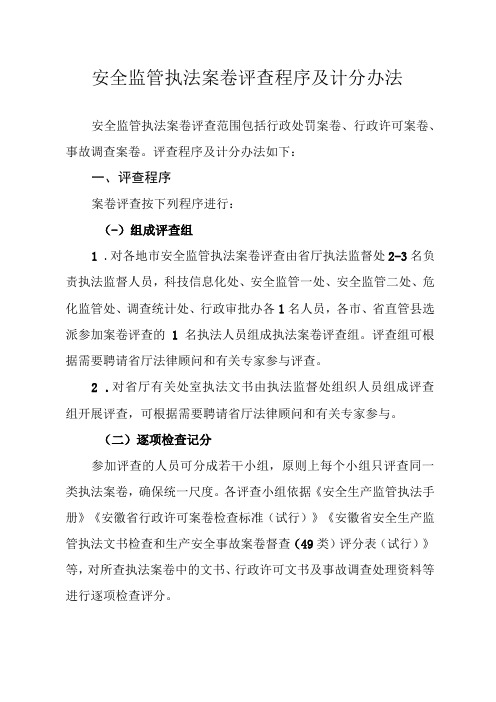 安全监管执法案卷评查程序及计分办法

安全监管执法案卷评查范围包括行政处罚案卷、行政许可案卷、事故调查案卷。评查程序及计分办法如下：

一、评查程序

案卷评查按下列程序进行：

（一）组成评查组

1．对各地市安全监管执法案卷评查由省厅执法监督处2-3名负责执法监督人员，科技信息化处、安全监管一处、安全监管二处、危化监管处、调查统计处、行政审批办各1名人员，各市、省直管县选派参加案卷评查的 1 名执法人员组成执法案卷评查组。评查组可根据需要聘请省厅法律顾问和有关专家参与评查。

2．对省厅有关处室执法文书由执法监督处组织人员组成评查组开展评查，可根据需要聘请省厅法律顾问和有关专家参与。

（二）逐项检查记分

参加评查的人员可分成若干小组，原则上每个小组只评查同一类执法案卷，确保统一尺度。各评查小组依据《安全生产监管执法手册》《安徽省行政许可案卷检查标准（试行）》《安徽省安全生产监管执法文书检查和生产安全事故案卷督查（49类）评分表（试行）》等，对所查执法案卷中的文书、行政许可文书及事故调查处理资料等进行逐项检查评分。